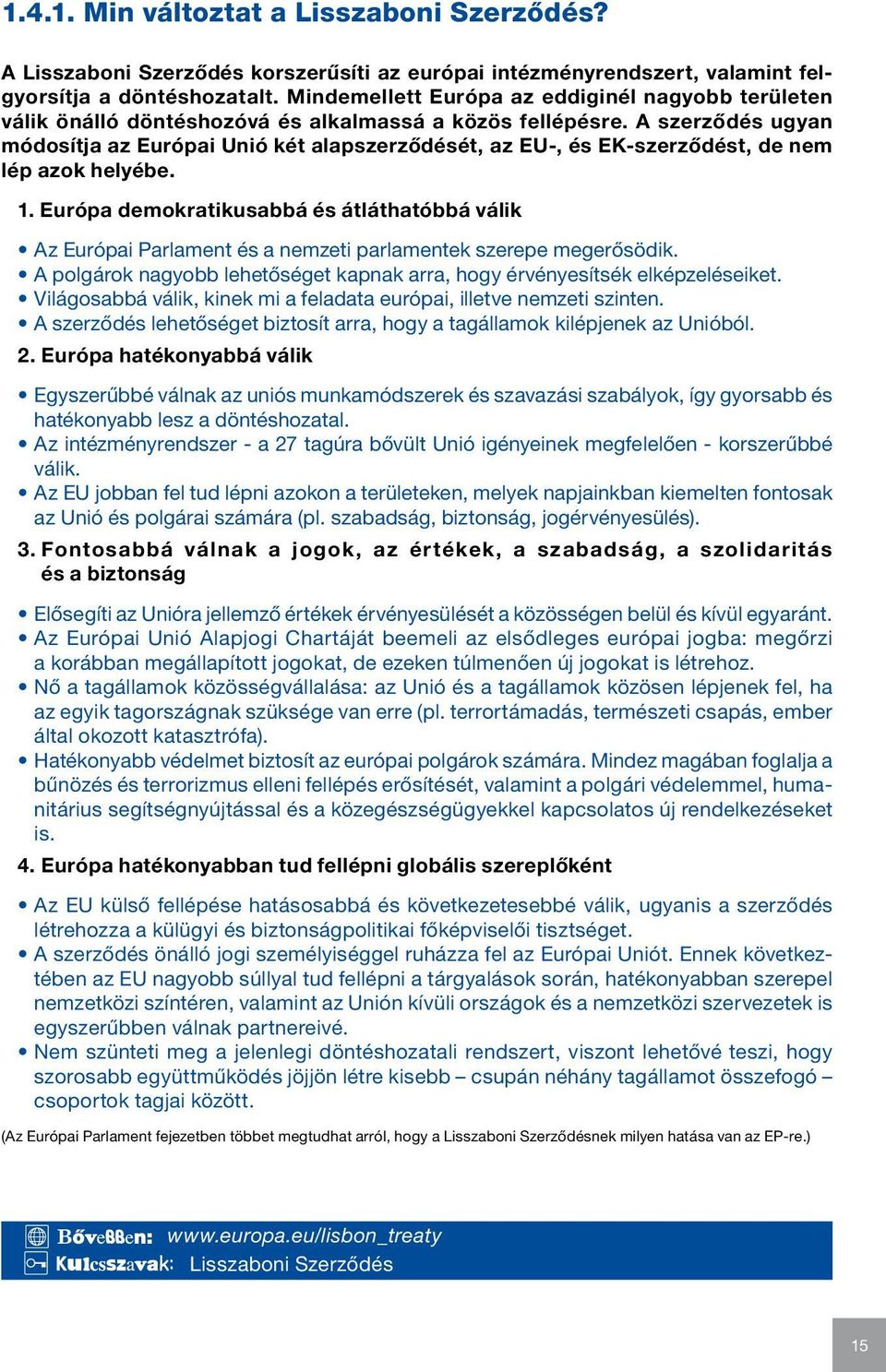 1.4.1. Min változtat a Lisszaboni Szerződés?

A Lisszaboni Szerződés korszerűsíti az európai intézményrendszert, valamint felgyorsítja a döntéshozatalt. Mindemellett Európa az eddiginél nagyobb területen válik önálló döntéshozóvá és alkalmassá a közös fellépésre. A szerződés ugyan módosítja az Európai Unió két alapszerződését, az EU-, és EK-szerződést, de nem lép azok helyébe.

1. Európa demokratikusabbá és átláthatóbbá válik

• Az Európai Parlament és a nemzeti parlamentek szerepe megerősödik.
• A polgárok nagyobb lehetőséget kapnak arra, hogy érvényesítsék elképzeléseiket.
• Világosabbá válik, kinek mi a feladata európai, illetve nemzeti szinten.
• A szerződés lehetőséget biztosít arra, hogy a tagállamok kilépjenek az Unióból.

2. Európa hatékonyabbá válik

• Egyszerűbbé válnak az uniós munkamódszerek és szavazási szabályok, így gyorsabb és hatékonyabb lesz a döntéshozatal.
• Az intézményrendszer - a 27 tagúra bővült Unió igényeinek megfelelően - korszerűbbé válik.
• Az EU jobban fel tud lépni azokon a területeken, melyek napjainkban kiemelten fontosak az Unió és polgárai számára (pl. szabadság, biztonság, jogérvényesülés).

3. Fontosabbá válnak a jogok, az értékek, a szabadság, a szolidaritás és a biztonság

• Elősegíti az Unióra jellemző értékek érvényesülését a közösségen belül és kívül egyaránt.
• Az Európai Unió Alapjogi Chartáját beemeli az elsődleges európai jogba: megőrzi a korábban megállapított jogokat, de ezeken túlmenően új jogokat is létrehoz.
• Nő a tagállamok közösségvállalása: az Unió és a tagállamok közösen lépjenek fel, ha az egyik tagországnak szüksége van erre (pl. terrortámadás, természeti csapás, ember által okozott katasztrófa).
• Hatékonyabb védelmet biztosít az európai polgárok számára. Mindez magában foglalja a bűnözés és terrorizmus elleni fellépés erősítését, valamint a polgári védelemmel, humanitárius segítségnyújtással és a közegészségügyekkel kapcsolatos új rendelkezéseket is.

4. Európa hatékonyabban tud fellépni globális szereplőként

• Az EU külső fellépése hatásosabbá és következetesebbé válik, ugyanis a szerződés létrehozza a külügyi és biztonságpolitikai főképviselői tisztséget.
• A szerződés önálló jogi személyiséggel ruházza fel az Európai Uniót. Ennek következtében az EU nagyobb súllyal tud fellépni a tárgyalások során, hatékonyabban szerepel nemzetközi színtéren, valamint az Unión kívüli országok és a nemzetközi szervezetek is egyszerűbben válnak partnereivé.
• Nem szünteti meg a jelenlegi döntéshozatali rendszert, viszont lehetővé teszi, hogy szorosabb együttműködés jöjjön létre kisebb – csupán néhány tagállamot összefogó – csoportok tagjai között.

(Az Európai Parlament fejezetben többet megtudhat arról, hogy a Lisszaboni Szerződésnek milyen hatása van az EP-re.)

Bővebben: www.europa.eu/lisbon_treaty
Kulcsszavak: Lisszaboni Szerződés

15